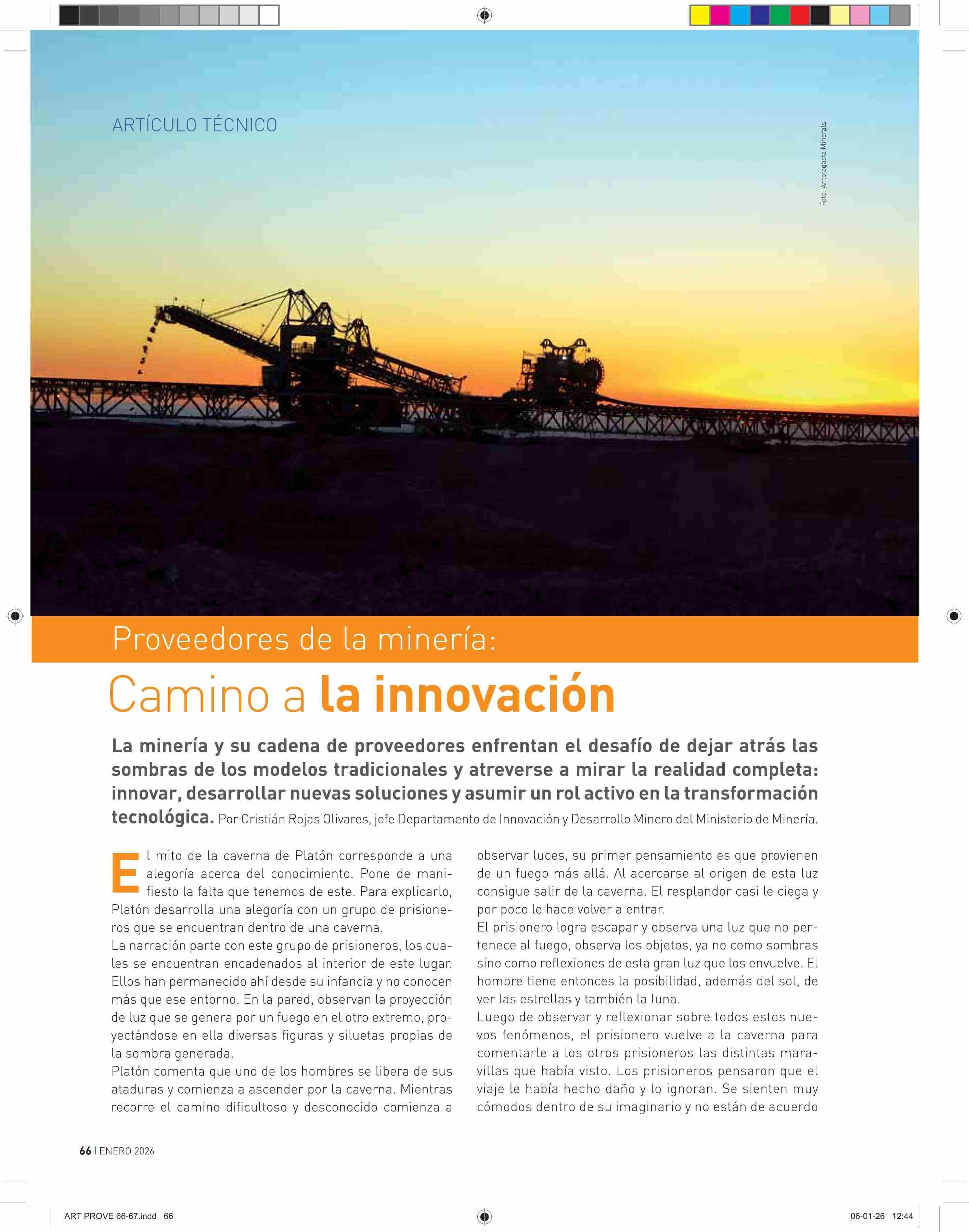 ARTÍCULO TÉCNICO

Foto: Antofagasta Minerals

Proveedores de la minería:

Camino a la innovación

La minería y su cadena de proveedores enfrentan el desafío de dejar atrás las sombras de los modelos tradicionales y atreverse a mirar la realidad completa: innovar, desarrollar nuevas soluciones y asumir un rol activo en la transformación tecnológica. Por Cristián Rojas Olivares, jefe Departamento de Innovación y Desarrollo Minero del Ministerio de Minería.

El mito de la caverna de Platón corresponde a una alegoría acerca del conocimiento. Pone de manifiesto la falta que tenemos de este. Para explicarlo, Platón desarrolla una alegoría con un grupo de prisioneros que se encuentran dentro de una caverna.
La narración parte con este grupo de prisioneros, los cuales se encuentran encadenados al interior de este lugar. Ellos han permanecido ahí desde su infancia y no conocen más que ese entorno. En la pared, observan la proyección de luz que se genera por un fuego en el otro extremo, proyectándose en ella diversas figuras y siluetas propias de la sombra generada.
Platón comenta que uno de los hombres se libera de sus ataduras y comienza a ascender por la caverna. Mientras recorre el camino dificultoso y desconocido comienza a observar luces, su primer pensamiento es que provienen de un fuego más allá. Al acercarse al origen de esta luz consigue salir de la caverna. El resplandor casi le ciega y por poco le hace volver a entrar.
El prisionero logra escapar y observa una luz que no pertenece al fuego, observa los objetos, ya no como sombras sino como reflexiones de esta gran luz que los envuelve. El hombre tiene entonces la posibilidad, además del sol, de ver las estrellas y también la luna.
Luego de observar y reflexionar sobre todos estos nuevos fenómenos, el prisionero vuelve a la caverna para comentarle a los otros prisioneros las distintas maravillas que había visto. Los prisioneros pensaron que el viaje le había hecho daño y lo ignoran. Se sienten muy cómodos dentro de su imaginario y no están de acuerdo

66 | ENERO 2026

ART PROVE 66-67.indd 66

06-01-26 12:44